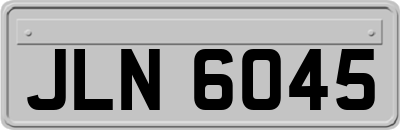 JLN 6045